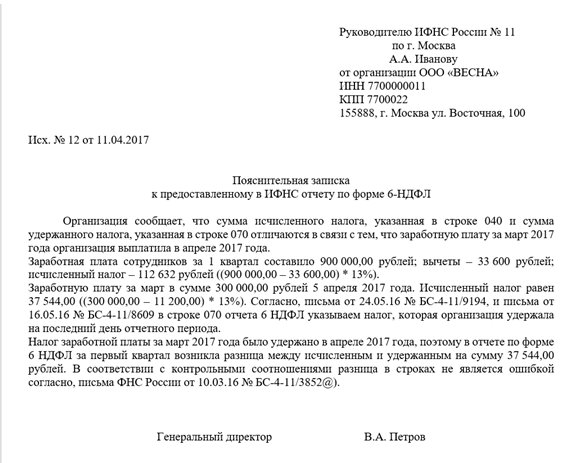 Руководителю ИФНС России № 11
по г. Москва
А.А. Иванову
от организации ООО «ВЕСНА»
ИНН 7700000011
КПП 7700022
155888, г. Москва ул. Восточная, 100

Исх. № 12 от 11.04.2017

Пояснительная записка
к предоставленному в ИФНС отчету по форме 6-НДФЛ

Организация сообщает, что сумма исчисленного налога, указанная в строке 040 и сумма удержанного налога, указанная в строке 070 отличаются в связи с тем, что заработную плату за март 2017 года организация выплатила в апреле 2017 года.
Заработная плата сотрудников за 1 квартал составило 900 000,00 рублей; вычеты – 33 600 рублей; исчисленный налог – 112 632 рублей ((900 000,00 – 33 600,00) * 13%).
Заработную плату за март в сумме 300 000,00 рублей 5 апреля 2017 года. Исчисленный налог равен 37 544,00 ((300 000,00 – 11 200,00) * 13%). Согласно, письма от 24.05.16 № БС-4-11/9194, и письма от 16.05.16 № БС-4-11/8609 в строке 070 отчета 6 НДФЛ указываем налог, которая организация удержала на последний день отчетного периода.
Налог заработной платы за март 2017 года было удержано в апреле 2017 года, поэтому в отчете по форме 6 НДФЛ за первый квартал возникла разница между исчисленным и удержанным на сумму 37 544,00 рублей. В соответствии с контрольными соотношениями разница в строках не является ошибкой согласно, письма ФНС России от 10.03.16 № БС-4-11/3852@).

Генеральный директор В.А. Петров